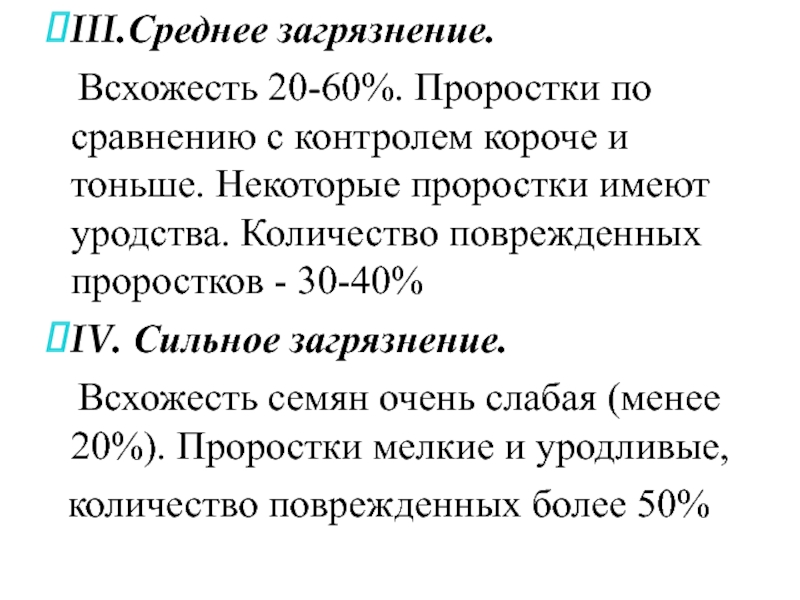 III.Среднее загрязнение.

Всхожесть 20-60%. Проростки по сравнению с контролем короче и тоньше. Некоторые проростки имеют уродства. Количество поврежденных проростков - 30-40%

IV. Сильное загрязнение.

Всхожесть семян очень слабая (менее 20%). Проростки мелкие и уродливые, количество поврежденных более 50%